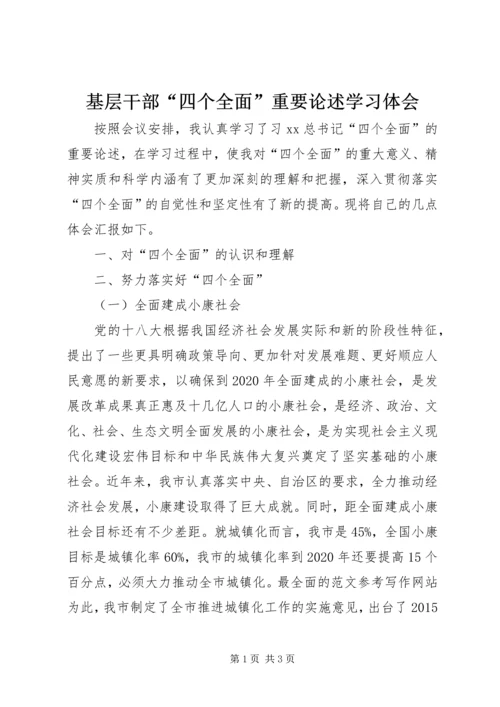 基层干部“四个全面”重要论述学习体会

按照会议安排，我认真学习了习 xx 总书记“四个全面”的重要论述，在学习过程中，使我对“四个全面”的重大意义、精神实质和科学内涵有了更加深刻的理解和把握，深入贯彻落实“四个全面”的自觉性和坚定性有了新的提高。现将自己的几点体会汇报如下。

一、对“四个全面”的认识和理解

二、努力落实好“四个全面”

（一）全面建成小康社会

党的十八大根据我国经济社会发展实际和新的阶段性特征，提出了一些更具明确政策导向、更加针对发展难题、更好顺应人民意愿的新要求，以确保到 2020 年全面建成的小康社会，是发展改革成果真正惠及十几亿人口的小康社会，是经济、政治、文化、社会、生态文明全面发展的小康社会，是为实现社会主义现代化建设宏伟目标和中华民族伟大复兴奠定了坚实基础的小康社会。近年来，我市认真落实中央、自治区的要求，全力推动经济社会发展，小康建设取得了巨大成就。同时，距全面建成小康社会目标还有不少差距。就城镇化而言，我市是 45%，全国小康目标是城镇化率 60%，我市的城镇化率到 2020 年还要提高 15 个百分点，必须大力推动全市城镇化。最全面的范文参考写作网站为此，我市制定了全市推进城镇化工作的实施意见，出台了 2015

第 1 页 共 3 页